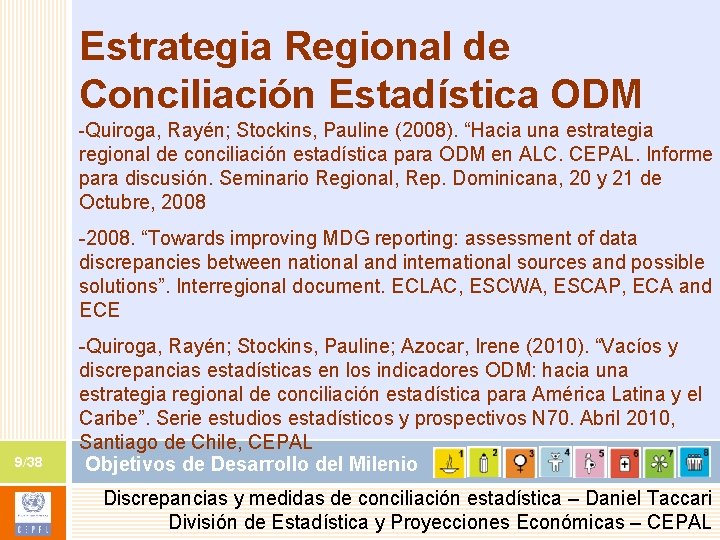 Estrategia Regional de Conciliación Estadística ODM

-Quiroga, Rayén; Stockins, Pauline (2008). “Hacia una estrategia regional de conciliación estadística para ODM en ALC. CEPAL. Informe para discusión. Seminario Regional, Rep. Dominicana, 20 y 21 de Octubre, 2008

-2008. “Towards improving MDG reporting: assessment of data discrepancies between national and international sources and possible solutions”. Interregional document. ECLAC, ESCWA, ESCAP, ECA and ECE

-Quiroga, Rayén; Stockins, Pauline; Azocar, Irene (2010). “Vacíos y discrepancias estadísticas en los indicadores ODM: hacia una estrategia regional de conciliación estadística para América Latina y el Caribe”. Serie estudios estadísticos y prospectivos N70. Abril 2010, Santiago de Chile, CEPAL

9/38

Objetivos de Desarrollo del Milenio

1 2 3 4 5 6 7 8

CEPAL

Discrepancias y medidas de conciliación estadística – Daniel Taccari
División de Estadística y Proyecciones Económicas – CEPAL